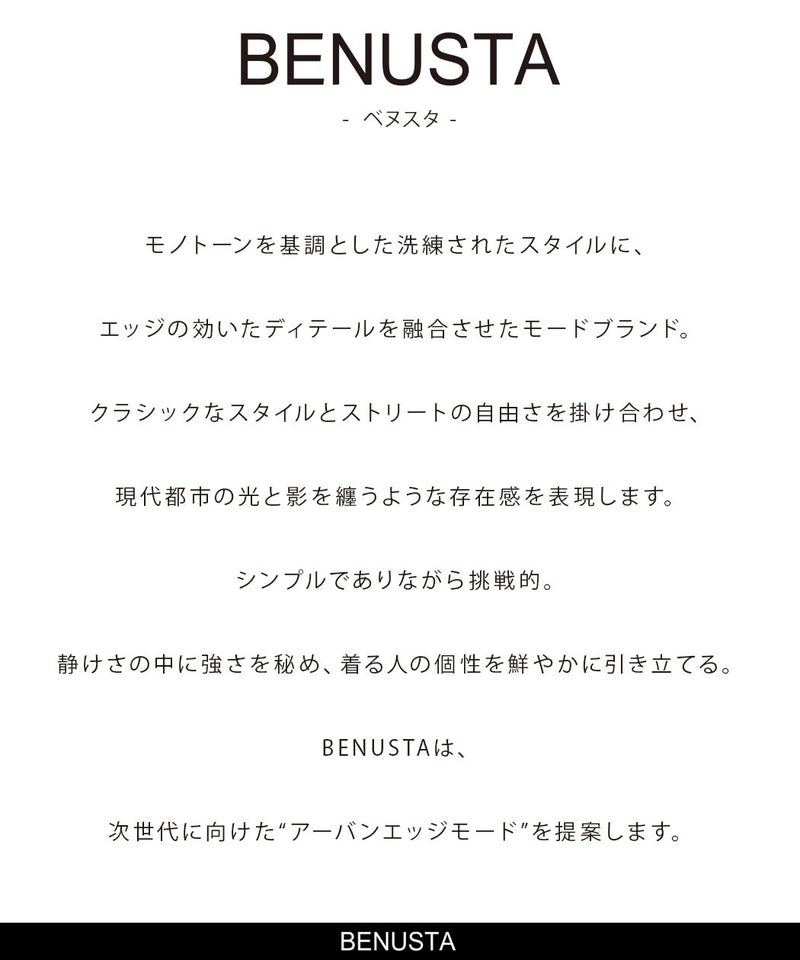 BENUSTA
- ベヌスタ -

モノトーンを基調とした洗練されたスタイルに、

エッジの効いたディテールを融合させたモードブランド。

クラシックなスタイルとストリートの自由さを掛け合わせ、

現代都市の光と影を纏うような存在感を表現します。

シンプルでありながら挑戦的。

静けさの中に強さを秘め、着る人の個性を鮮やかに引き立てる。

BENUSTAは、

次世代に向けた“アーバンエッジモード”を提案します。

BENUSTA